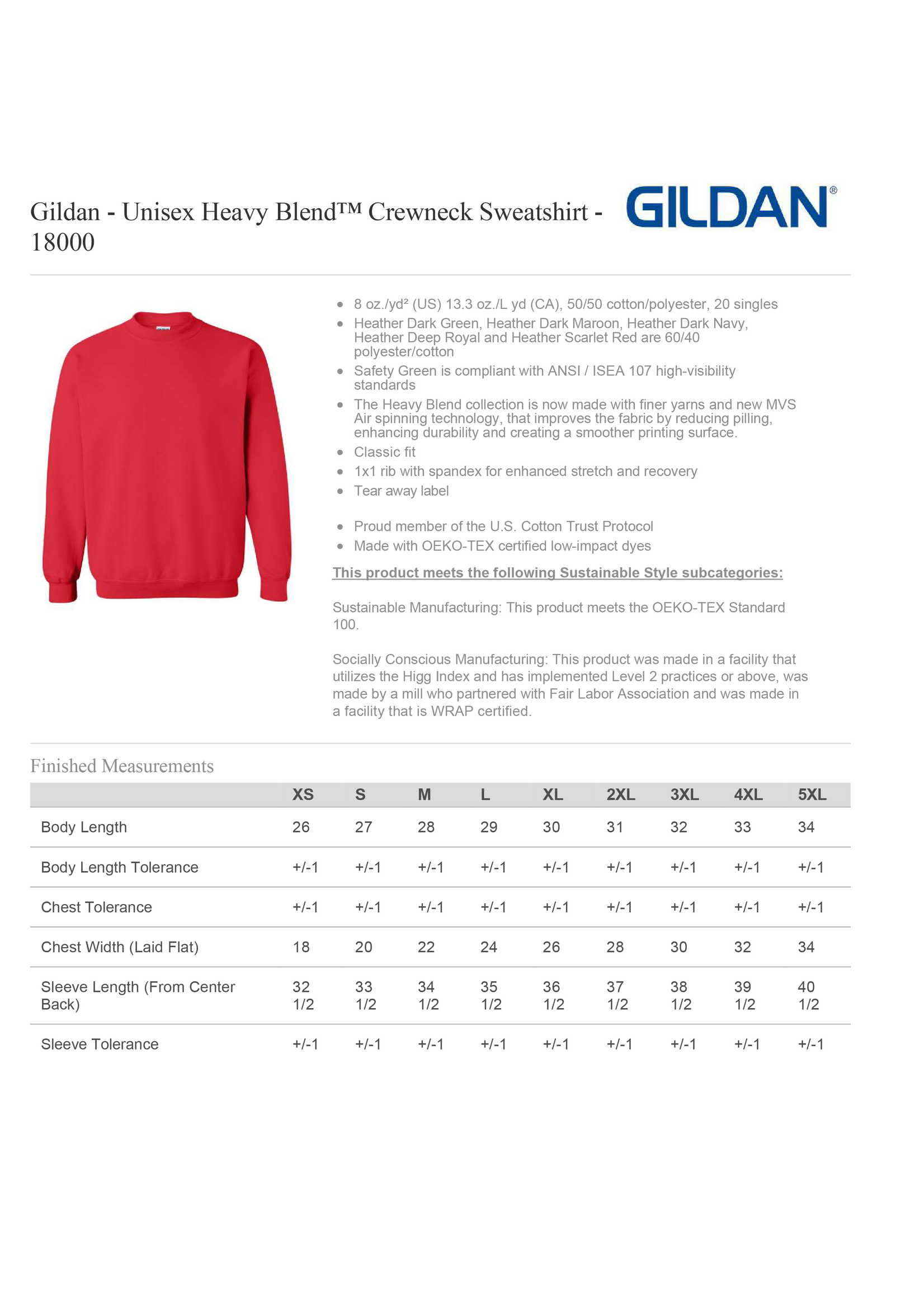 Gildan - Unisex Heavy Blend™ Crewneck Sweatshirt - 18000

GILDAN®

- 8 oz./yd² (US) 13.3 oz./L yd (CA), 50/50 cotton/polyester, 20 singles
- Heather Dark Green, Heather Dark Maroon, Heather Dark Navy, Heather Deep Royal and Heather Scarlet Red are 60/40 polyester/cotton
- Safety Green is compliant with ANSI / ISEA 107 high-visibility standards
- The Heavy Blend collection is now made with finer yarns and new MVS Air spinning technology, that improves the fabric by reducing pilling, enhancing durability and creating a smoother printing surface.
- Classic fit
- 1x1 rib with spandex for enhanced stretch and recovery
- Tear away label

- Proud member of the U.S. Cotton Trust Protocol
- Made with OEKO-TEX certified low-impact dyes

This product meets the following Sustainable Style subcategories:

Sustainable Manufacturing: This product meets the OEKO-TEX Standard 100.

Socially Conscious Manufacturing: This product was made in a facility that utilizes the Higg Index and has implemented Level 2 practices or above, was made by a mill who partnered with Fair Labor Association and was made in a facility that is WRAP certified.

Finished Measurements

| | XS | S | M | L | XL | 2XL | 3XL | 4XL | 5XL |
|---|---|---|---|---|---|---|---|---|---|
| Body Length | 26 | 27 | 28 | 29 | 30 | 31 | 32 | 33 | 34 |
| Body Length Tolerance | +/-1 | +/-1 | +/-1 | +/-1 | +/-1 | +/-1 | +/-1 | +/-1 | +/-1 |
| Chest Tolerance | +/-1 | +/-1 | +/-1 | +/-1 | +/-1 | +/-1 | +/-1 | +/-1 | +/-1 |
| Chest Width (Laid Flat) | 18 | 20 | 22 | 24 | 26 | 28 | 30 | 32 | 34 |
| Sleeve Length (From Center Back) | 32 1/2 | 33 1/2 | 34 1/2 | 35 1/2 | 36 1/2 | 37 1/2 | 38 1/2 | 39 1/2 | 40 1/2 |
| Sleeve Tolerance | +/-1 | +/-1 | +/-1 | +/-1 | +/-1 | +/-1 | +/-1 | +/-1 | +/-1 |